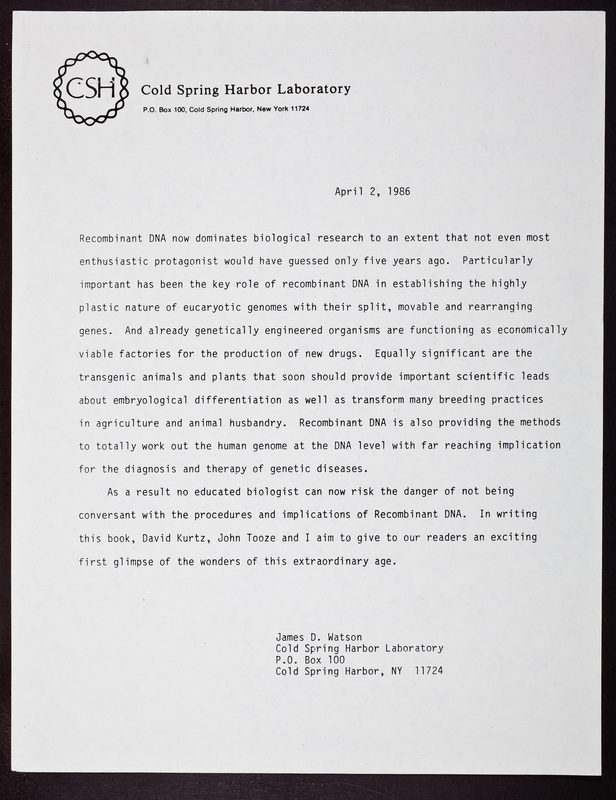 CSH

Cold Spring Harbor Laboratory

P.O. Box 100, Cold Spring Harbor, New York 11724

April 2, 1986

Recombinant DNA now dominates biological research to an extent that not even most enthusiastic protagonist would have guessed only five years ago. Particularly important has been the key role of recombinant DNA in establishing the highly plastic nature of eucaryotic genomes with their split, movable and rearranging genes. And already genetically engineered organisms are functioning as economically viable factories for the production of new drugs. Equally significant are the transgenic animals and plants that soon should provide important scientific leads about embryological differentiation as well as transform many breeding practices in agriculture and animal husbandry. Recombinant DNA is also providing the methods to totally work out the human genome at the DNA level with far reaching implication for the diagnosis and therapy of genetic diseases.

As a result no educated biologist can now risk the danger of not being conversant with the procedures and implications of Recombinant DNA. In writing this book, David Kurtz, John Tooze and I aim to give to our readers an exciting first glimpse of the wonders of this extraordinary age.

James D. Watson
Cold Spring Harbor Laboratory
P.O. Box 100
Cold Spring Harbor, NY 11724